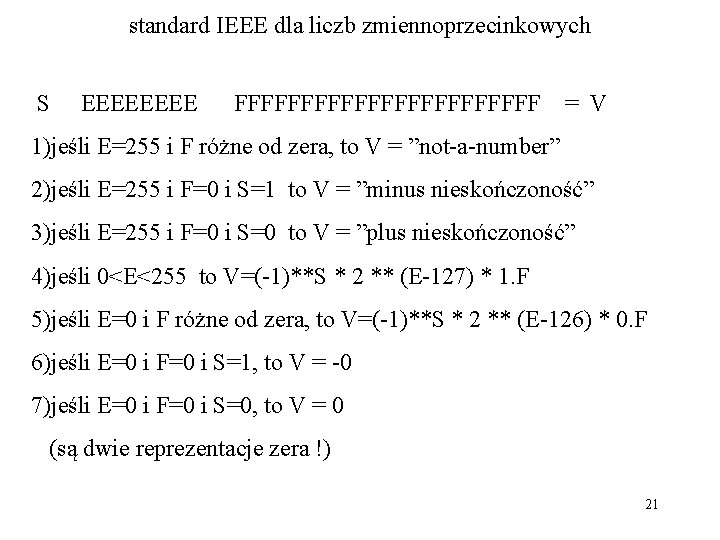 standard IEEE dla liczb zmiennoprzecinkowych

S EEEEEEEE FFFFFFFFFFFFFFFFFFFFFFF = V

1)jeśli E=255 i F różne od zera, to V = "not-a-number"

2)jeśli E=255 i F=0 i S=1 to V = "minus nieskończoność"

3)jeśli E=255 i F=0 i S=0 to V = "plus nieskończoność"

4)jeśli 0<E<255 to V=(-1)**S * 2 ** (E-127) * 1.F

5)jeśli E=0 i F różne od zera, to V=(-1)**S * 2 ** (E-126) * 0.F

6)jeśli E=0 i F=0 i S=1, to V = -0

7)jeśli E=0 i F=0 i S=0, to V = 0

(są dwie reprezentacje zera !)

21